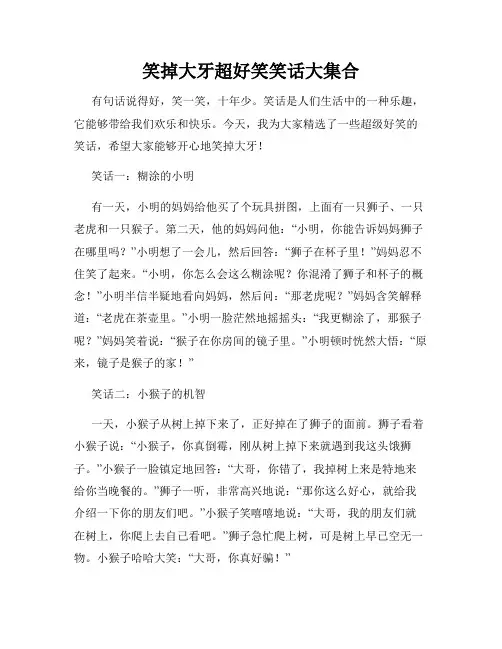 笑掉大牙超好笑笑话大集合

有句话说得好，笑一笑，十年少。笑话是人们生活中的一种乐趣，它能够带给我们欢乐和快乐。今天，我为大家精选了一些超级好笑的笑话，希望大家能够开心地笑掉大牙！

笑话一：糊涂的小明

有一天，小明的妈妈给他买了个玩具拼图，上面有一只狮子、一只老虎和一只猴子。第二天，他的妈妈问他：“小明，你能告诉妈妈狮子在哪里吗？”小明想了一会儿，然后回答：“狮子在杯子里！”妈妈忍不住笑了起来。“小明，你怎么会这么糊涂呢？你混淆了狮子和杯子的概念！”小明半信半疑地看向妈妈，然后问：“那老虎呢？”妈妈含笑解释道：“老虎在茶壶里。”小明一脸茫然地摇摇头：“我更糊涂了，那猴子呢？”妈妈笑着说：“猴子在你房间的镜子里。”小明顿时恍然大悟：“原来，镜子是猴子的家！”

笑话二：小猴子的机智

一天，小猴子从树上掉下来了，正好掉在了狮子的面前。狮子看着小猴子说：“小猴子，你真倒霉，刚从树上掉下来就遇到我这头饿狮子。”小猴子一脸镇定地回答：“大哥，你错了，我掉树上来是特地来给你当晚餐的。”狮子一听，非常高兴地说：“那你这么好心，就给我介绍一下你的朋友们吧。”小猴子笑嘻嘻地说：“大哥，我的朋友们就在树上，你爬上去自己看吧。”狮子急忙爬上树，可是树上早已空无一物。小猴子哈哈大笑：“大哥，你真好骗！”